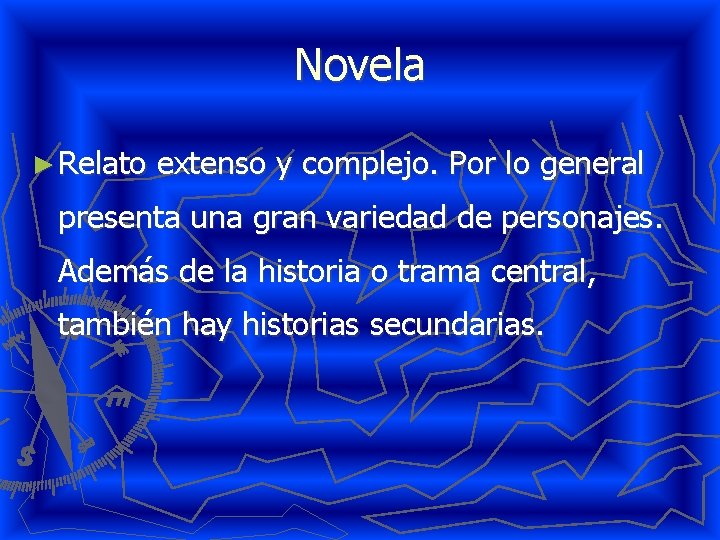 Novela

Relato extenso y complejo. Por lo general presenta una gran variedad de personajes. Además de la historia o trama central, también hay historias secundarias.